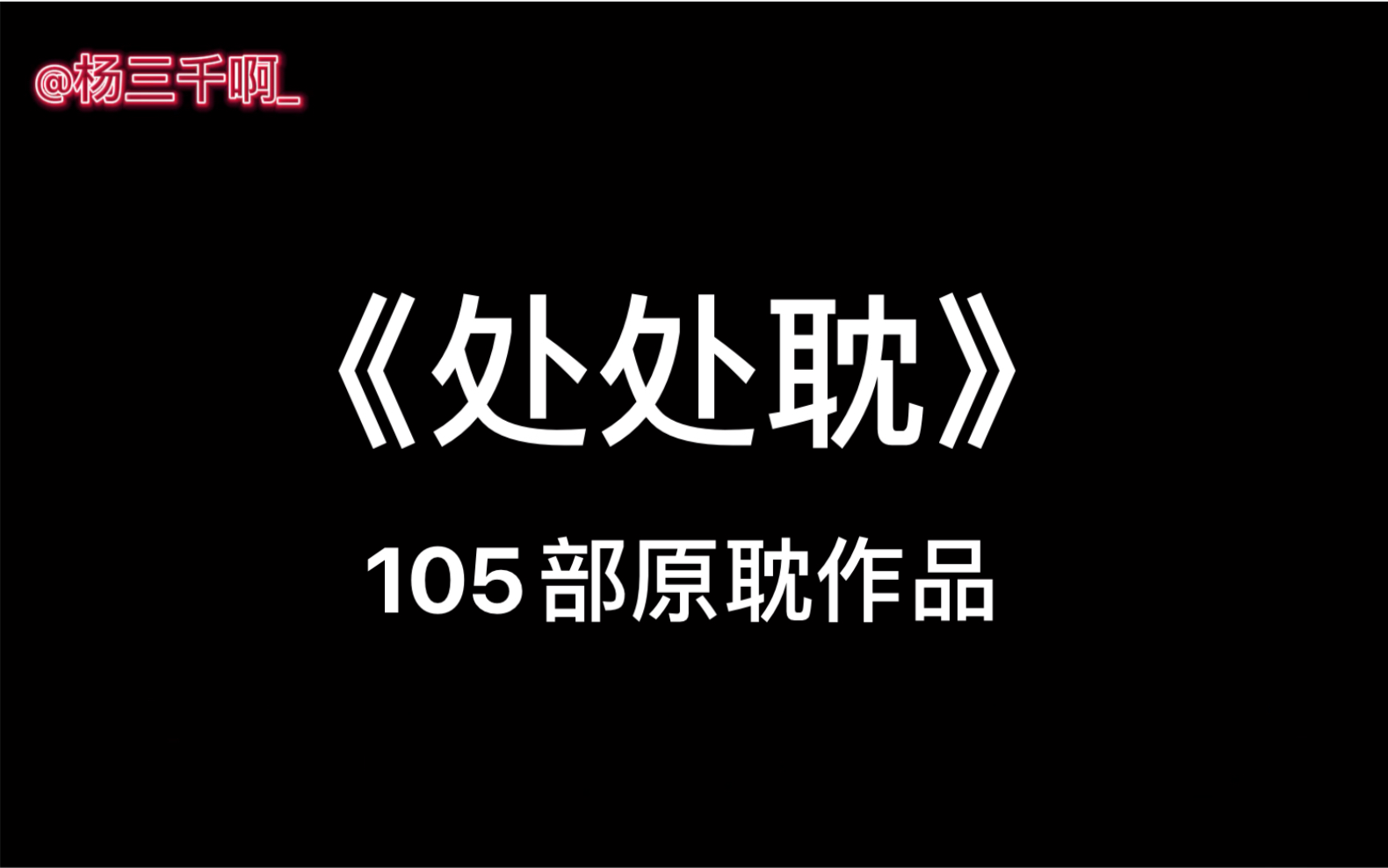 @杨三千啊_

《处处耽》

105部原耽作品